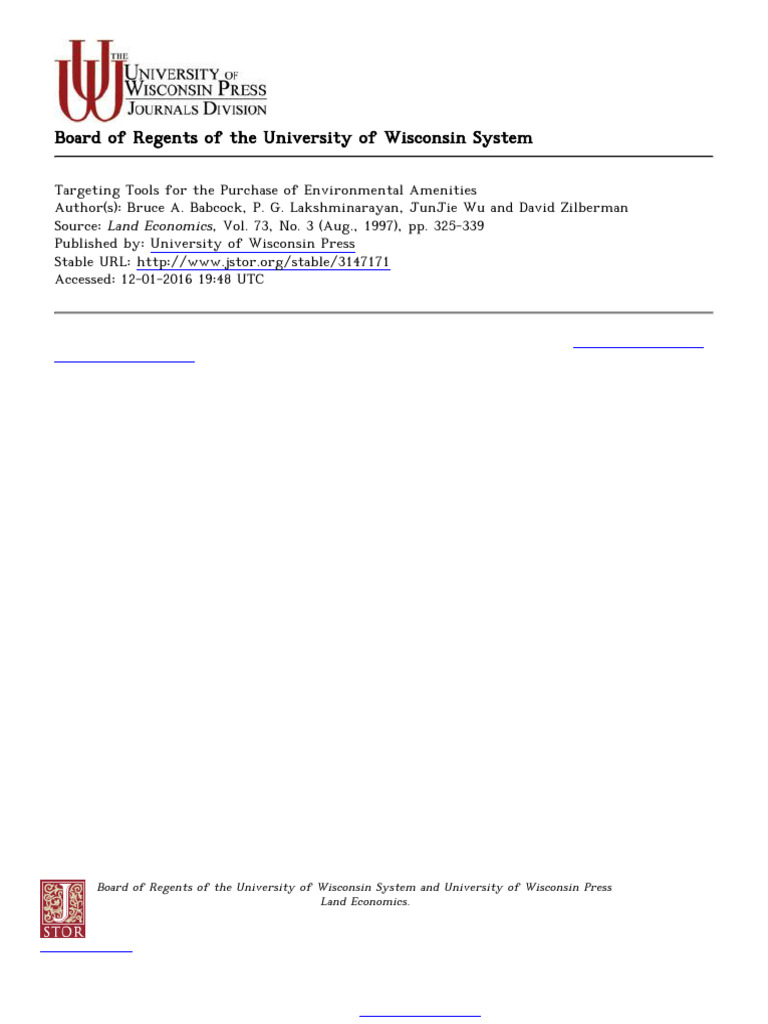 THE UNIVERSITY OF WISCONSIN PRESS JOURNALS DIVISION

Board of Regents of the University of Wisconsin System

Targeting Tools for the Purchase of Environmental Amenities
Author(s): Bruce A. Babcock, P. G. Lakshminarayan, JunJie Wu and David Zilberman
Source: Land Economics, Vol. 73, No. 3 (Aug., 1997), pp. 325-339
Published by: University of Wisconsin Press
Stable URL: http://www.jstor.org/stable/3147171
Accessed: 12-01-2016 19:48 UTC

Board of Regents of the University of Wisconsin System and University of Wisconsin Press Land Economics.

JSTOR